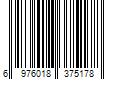 6 976018 375178